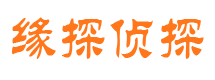 缘探侦探